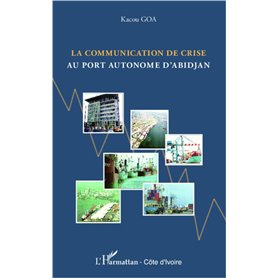 Kacou GOA

LA COMMUNICATION DE CRISE
AU PORT AUTONOME D'ABIDJAN

L'Harmattan - Côte d'Ivoire